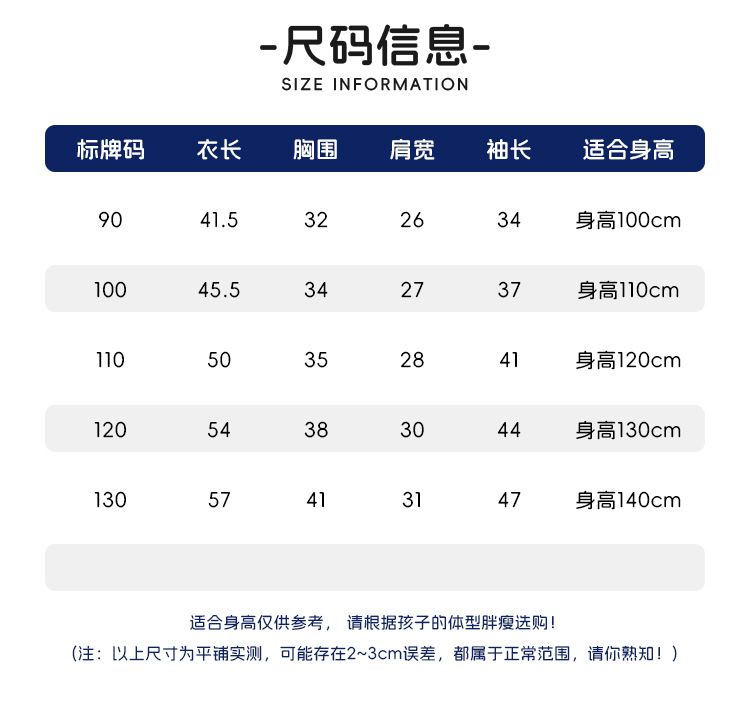 -尺码信息-
SIZE INFORMATION

| 标牌码 | 衣长 | 胸围 | 肩宽 | 袖长 | 适合身高 |
|---|---|---|---|---|---|
| 90 | 41.5 | 32 | 26 | 34 | 身高100cm |
| 100 | 45.5 | 34 | 27 | 37 | 身高110cm |
| 110 | 50 | 35 | 28 | 41 | 身高120cm |
| 120 | 54 | 38 | 30 | 44 | 身高130cm |
| 130 | 57 | 41 | 31 | 47 | 身高140cm |

适合身高仅供参考， 请根据孩子的体型胖瘦选购！
（注：以上尺寸为平铺实测，可能存在2~3cm误差，都属于正常范围，请你熟知！）